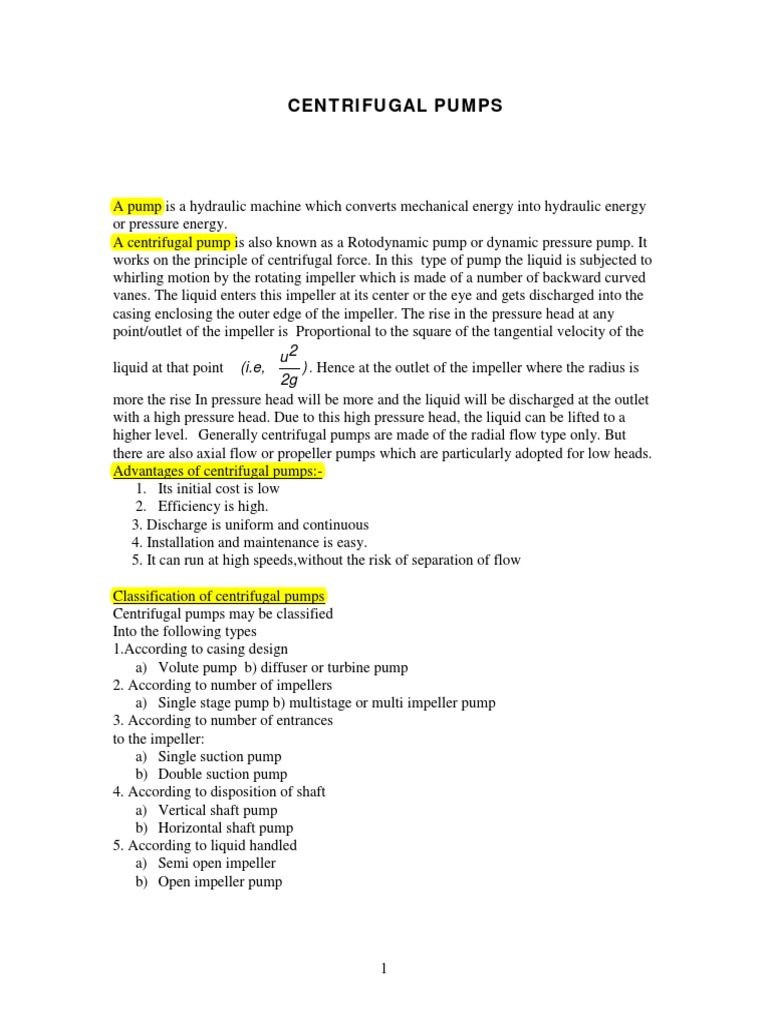 CENTRIFUGAL PUMPS

A pump is a hydraulic machine which converts mechanical energy into hydraulic energy or pressure energy.
A centrifugal pump is also known as a Rotodynamic pump or dynamic pressure pump. It works on the principle of centrifugal force. In this type of pump the liquid is subjected to whirling motion by the rotating impeller which is made of a number of backward curved vanes. The liquid enters this impeller at its center or the eye and gets discharged into the casing enclosing the outer edge of the impeller. The rise in the pressure head at any point/outlet of the impeller is Proportional to the square of the tangential velocity of the liquid at that point (i.e, $\frac{u^2}{2g}$). Hence at the outlet of the impeller where the radius is more the rise In pressure head will be more and the liquid will be discharged at the outlet with a high pressure head. Due to this high pressure head, the liquid can be lifted to a higher level. Generally centrifugal pumps are made of the radial flow type only. But there are also axial flow or propeller pumps which are particularly adopted for low heads.
Advantages of centrifugal pumps:-
1. Its initial cost is low
2. Efficiency is high.
3. Discharge is uniform and continuous
4. Installation and maintenance is easy.
5. It can run at high speeds,without the risk of separation of flow

Classification of centrifugal pumps
Centrifugal pumps may be classified
Into the following types
1.According to casing design
a) Volute pump b) diffuser or turbine pump
2. According to number of impellers
a) Single stage pump b) multistage or multi impeller pump
3. According to number of entrances
to the impeller:
a) Single suction pump
b) Double suction pump
4. According to disposition of shaft
a) Vertical shaft pump
b) Horizontal shaft pump
5. According to liquid handled
a) Semi open impeller
b) Open impeller pump

1